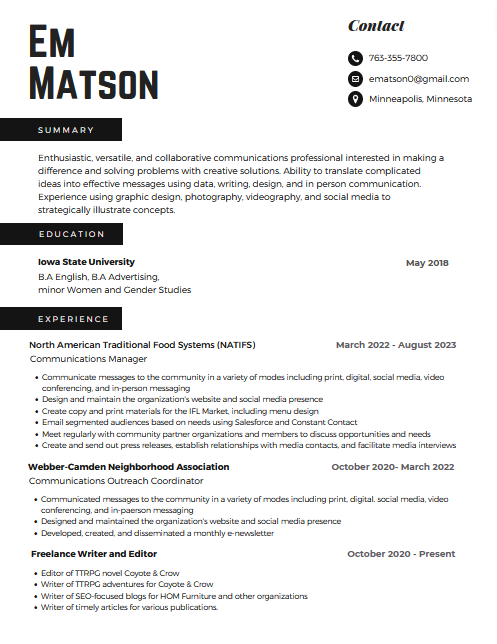 EM MATSON

Contact

763-355-7800

ematson0@gmail.com

Minneapolis, Minnesota

SUMMARY

Enthusiastic, versatile, and collaborative communications professional interested in making a difference and solving problems with creative solutions. Ability to translate complicated ideas into effective messages using data, writing, design, and in person communication. Experience using graphic design, photography, videography, and social media to strategically illustrate concepts.

EDUCATION

Iowa State University

May 2018

B.A English, B.A Advertising, minor Women and Gender Studies

EXPERIENCE

North American Traditional Food Systems (NATIFS)

March 2022 - August 2023

Communications Manager

- Communicate messages to the community in a variety of modes including print, digital, social media, video conferencing, and in-person messaging
- Design and maintain the organization's website and social media presence
- Create copy and print materials for the IFL Market, including menu design
- Email segmented audiences based on needs using Salesforce and Constant Contact
- Meet regularly with community partner organizations and members to discuss opportunities and needs
- Create and send out press releases, establish relationships with media contacts, and facilitate media interviews

Webber-Camden Neighborhood Association

October 2020- March 2022

Communications Outreach Coordinator

- Communicated messages to the community in a variety of modes including print, digital, social media, video conferencing, and in-paerson messaging
- Designed and maintained the organization's website and social media presence
- Developed, created, and disseminated a monthly e-newsletter

Freelance Writer and Editor

October 2020 - Present

- Editor of TTRPG novel Coyote & Crow
- Writer of TTRPG adventures for Coyote & Crow
- Writer of SEO-focused blogs for HOM Furniture and other organizations
- Writer of timely articles for various publications.